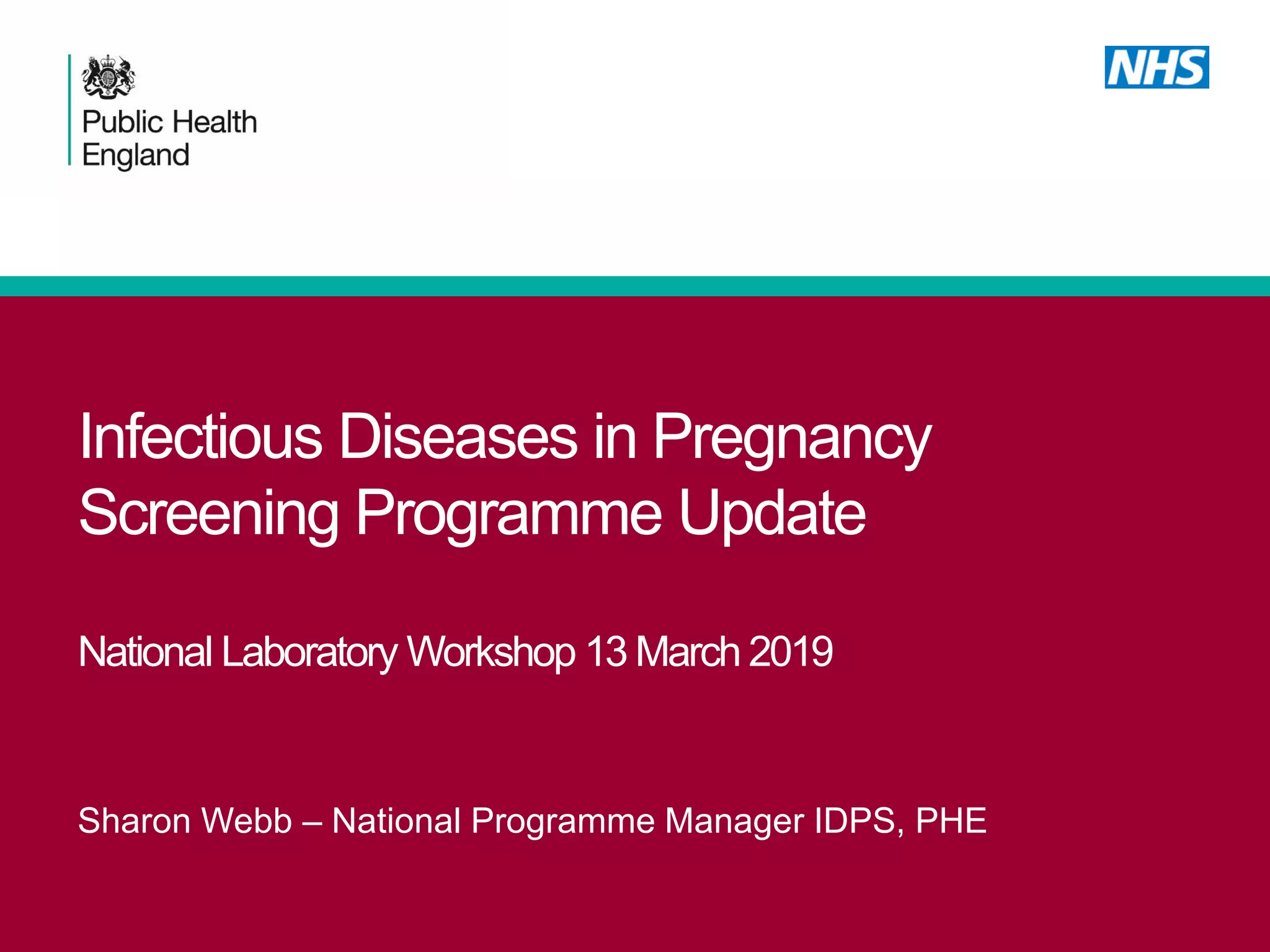 Public Health
England

NHS

Infectious Diseases in Pregnancy Screening Programme Update

National Laboratory Workshop 13 March 2019

Sharon Webb – National Programme Manager IDPS, PHE